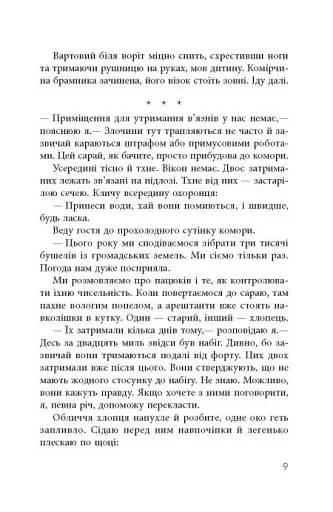 Вартовий біля воріт міцно спить, схрестивши ноги та тримаючи рушницю на руках, мов дитину. Комірчина брамника зачинена, його візок стоїть зовні. Іду далі.

* * *

— Приміщення для утримання в'язнів у нас немає,— пояснюю я.— Злочини тут трапляються не часто й зазвичай караються штрафом або примусовими роботами. Цей сарай, як бачите, просто прибудова до комори.

Усередині тісно й тхне. Вікон немає. Двоє затриманих лежать зв'язані на підлозі. Тхне від них — застарілою сечею. Кличу всередину охоронця:

— Принеси води, хай вони помиються, і швидше, будь ласка.

Веду гостя до прохолодного сутінку комори.

— Цього року ми сподіваємося зібрати три тисячі бушелів із громадських земель. Ми сіємо тільки раз. Погода нам дуже посприяла.

Ми розмовляємо про пацюків і те, як контролювати їхню чисельність. Коли повертаємося до сараю, там пахне вологим попелом, а арештанти вже стоять навколішки в кутку. Один — старий, інший — хлопець.

— Їх затримали кілька днів тому,— розповідаю я.— Десь за двадцять миль звідси був набіг. Дивно, бо зазвичай вони тримаються подалі від форту. Цих двох затримали вже після цього. Вони стверджують, що не мають жодного стосунку до набігу. Не знаю. Можливо, вони кажуть правду. Якщо хочете з ними поговорити, я, певна річ, допоможу перекласти.

Обличчя хлопця напухле й розбите, одне око геть запливло. Сідаю перед ним навпочіпки й легенько плескаю по щоці:

9